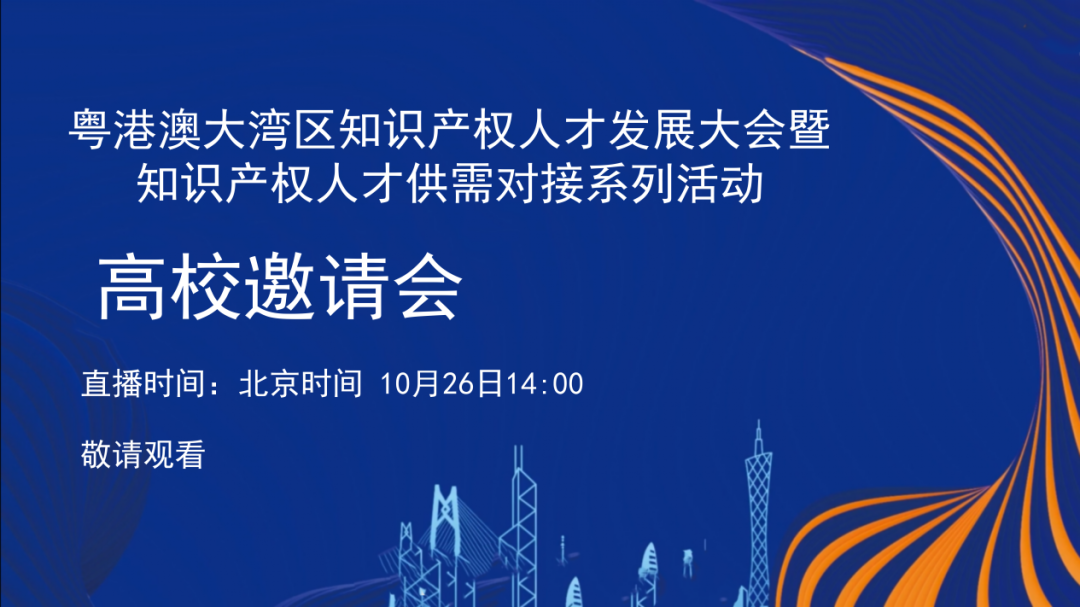 粤港澳大湾区知识产权人才发展大会暨
知识产权人才供需对接系列活动

高校邀请会

直播时间：北京时间 10月26日14:00

敬请观看